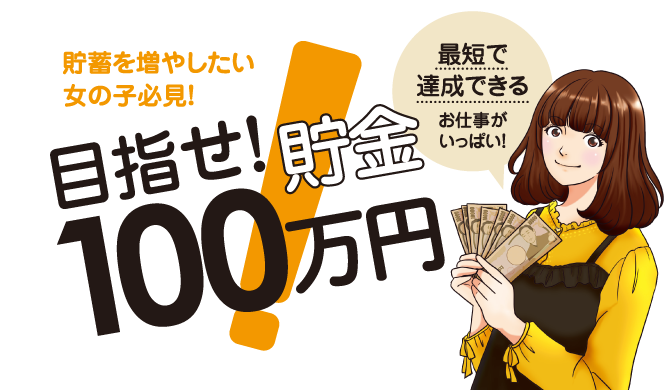 貯蓄を増やしたい
女の子必見!

目指せ! 貯金
100万円

最短で
達成できる
お仕事が
いっぱい!